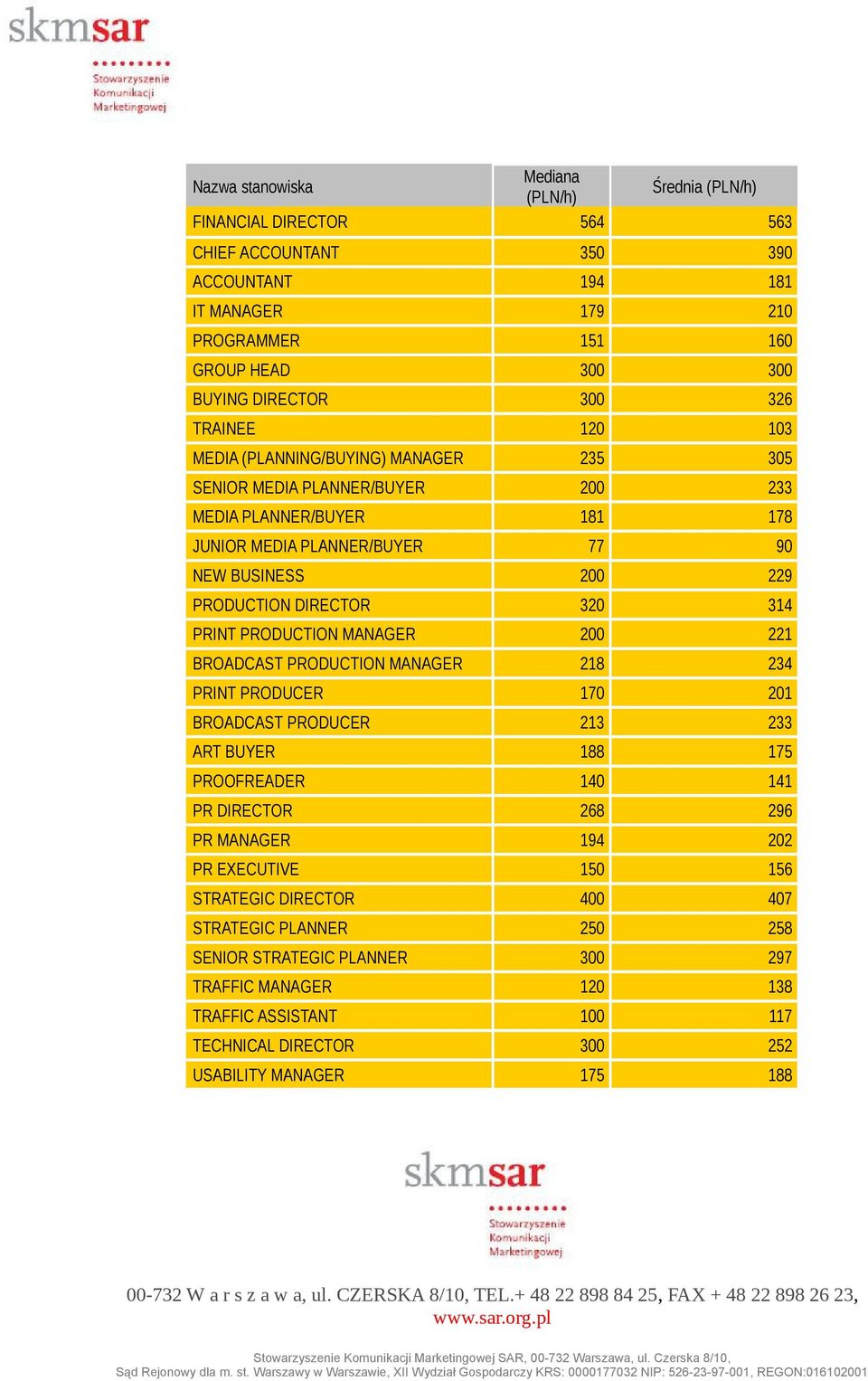 skmsar
Stowarzyszenie Komunikacji Marketingowej

| Nazwa stanowiska | Mediana (PLN/h) | Średnia (PLN/h) |
|---|---|---|
| FINANCIAL DIRECTOR | 564 | 563 |
| CHIEF ACCOUNTANT | 350 | 390 |
| ACCOUNTANT | 194 | 181 |
| IT MANAGER | 179 | 210 |
| PROGRAMMER | 151 | 160 |
| GROUP HEAD | 300 | 300 |
| BUYING DIRECTOR | 300 | 326 |
| TRAINEE | 120 | 103 |
| MEDIA (PLANNING/BUYING) MANAGER | 235 | 305 |
| SENIOR MEDIA PLANNER/BUYER | 200 | 233 |
| MEDIA PLANNER/BUYER | 181 | 178 |
| JUNIOR MEDIA PLANNER/BUYER | 77 | 90 |
| NEW BUSINESS | 200 | 229 |
| PRODUCTION DIRECTOR | 320 | 314 |
| PRINT PRODUCTION MANAGER | 200 | 221 |
| BROADCAST PRODUCTION MANAGER | 218 | 234 |
| PRINT PRODUCER | 170 | 201 |
| BROADCAST PRODUCER | 213 | 233 |
| ART BUYER | 188 | 175 |
| PROOFREADER | 140 | 141 |
| PR DIRECTOR | 268 | 296 |
| PR MANAGER | 194 | 202 |
| PR EXECUTIVE | 150 | 156 |
| STRATEGIC DIRECTOR | 400 | 407 |
| STRATEGIC PLANNER | 250 | 258 |
| SENIOR STRATEGIC PLANNER | 300 | 297 |
| TRAFFIC MANAGER | 120 | 138 |
| TRAFFIC ASSISTANT | 100 | 117 |
| TECHNICAL DIRECTOR | 300 | 252 |
| USABILITY MANAGER | 175 | 188 |

skmsar
Stowarzyszenie Komunikacji Marketingowej

00-732 W a r s z a w a, ul. CZERSKA 8/10, TEL.+ 48 22 898 84 25, FAX + 48 22 898 26 23, www.sar.org.pl

Stowarzyszenie Komunikacji Marketingowej SAR, 00-732 Warszawa, ul. Czerska 8/10, Sąd Rejonowy dla m. st. Warszawy w Warszawie, XII Wydział Gospodarczy KRS: 0000177032 NIP: 526-23-97-001, REGON:016102001